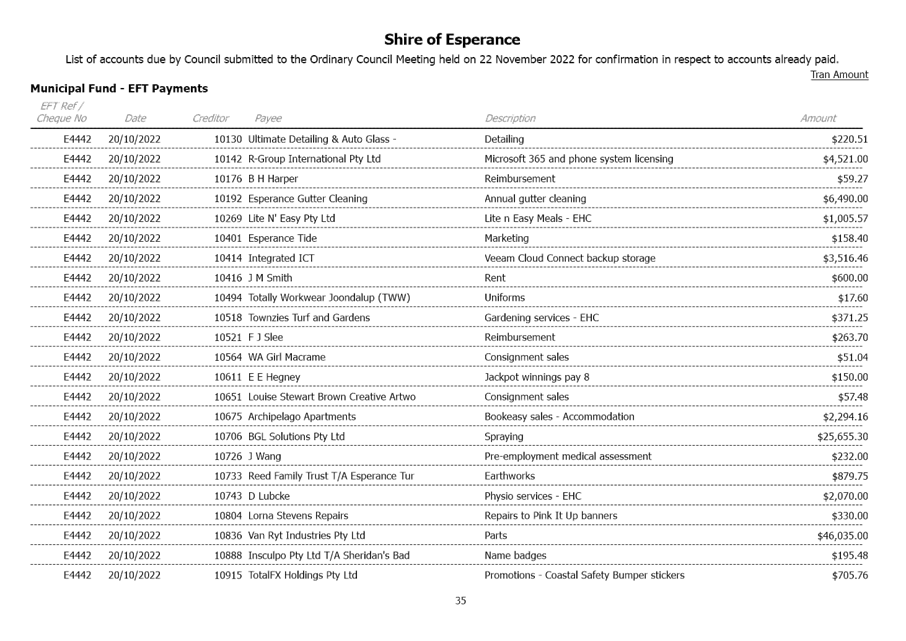 Shire of Esperance

List of accounts due by Council submitted to the Ordinary Council Meeting held on 22 November 2022 for confirmation in respect to accounts already paid.

Tran Amount

Municipal Fund - EFT Payments

| EFT Ref / Cheque No | Date | Creditor | Payee | Description | Amount |
|---|---|---|---|---|---|
| E4442 | 20/10/2022 | 10130 | Ultimate Detailing & Auto Glass - | Detailing | $220.51 |
| E4442 | 20/10/2022 | 10142 | R-Group International Pty Ltd | Microsoft 365 and phone system licensing | $4,521.00 |
| E4442 | 20/10/2022 | 10176 | B H Harper | Reimbursement | $59.27 |
| E4442 | 20/10/2022 | 10192 | Esperance Gutter Cleaning | Annual gutter cleaning | $6,490.00 |
| E4442 | 20/10/2022 | 10269 | Lite N' Easy Pty Ltd | Lite n Easy Meals - EHC | $1,005.57 |
| E4442 | 20/10/2022 | 10401 | Esperance Tide | Marketing | $158.40 |
| E4442 | 20/10/2022 | 10414 | Integrated ICT | Veeam Cloud Connect backup storage | $3,516.46 |
| E4442 | 20/10/2022 | 10416 | J M Smith | Rent | $600.00 |
| E4442 | 20/10/2022 | 10494 | Totally Workwear Joondalup (TWW) | Uniforms | $17.60 |
| E4442 | 20/10/2022 | 10518 | Townzies Turf and Gardens | Gardening services - EHC | $371.25 |
| E4442 | 20/10/2022 | 10521 | F J Slee | Reimbursement | $263.70 |
| E4442 | 20/10/2022 | 10564 | WA Girl Macrame | Consignment sales | $51.04 |
| E4442 | 20/10/2022 | 10611 | E E Hegney | Jackpot winnings pay 8 | $150.00 |
| E4442 | 20/10/2022 | 10651 | Louise Stewart Brown Creative Artwo | Consignment sales | $57.48 |
| E4442 | 20/10/2022 | 10675 | Archipelago Apartments | Bookeasy sales - Accommodation | $2,294.16 |
| E4442 | 20/10/2022 | 10706 | BGL Solutions Pty Ltd | Spraying | $25,655.30 |
| E4442 | 20/10/2022 | 10726 | J Wang | Pre-employment medical assessment | $232.00 |
| E4442 | 20/10/2022 | 10733 | Reed Family Trust T/A Esperance Tur | Earthworks | $879.75 |
| E4442 | 20/10/2022 | 10743 | D Lubcke | Physio services - EHC | $2,070.00 |
| E4442 | 20/10/2022 | 10804 | Lorna Stevens Repairs | Repairs to Pink It Up banners | $330.00 |
| E4442 | 20/10/2022 | 10836 | Van Ryt Industries Pty Ltd | Parts | $46,035.00 |
| E4442 | 20/10/2022 | 10888 | Insculpo Pty Ltd T/A Sheridan's Bad | Name badges | $195.48 |
| E4442 | 20/10/2022 | 10915 | TotalFX Holdings Pty Ltd | Promotions - Coastal Safety Bumper stickers | $705.76 |

35